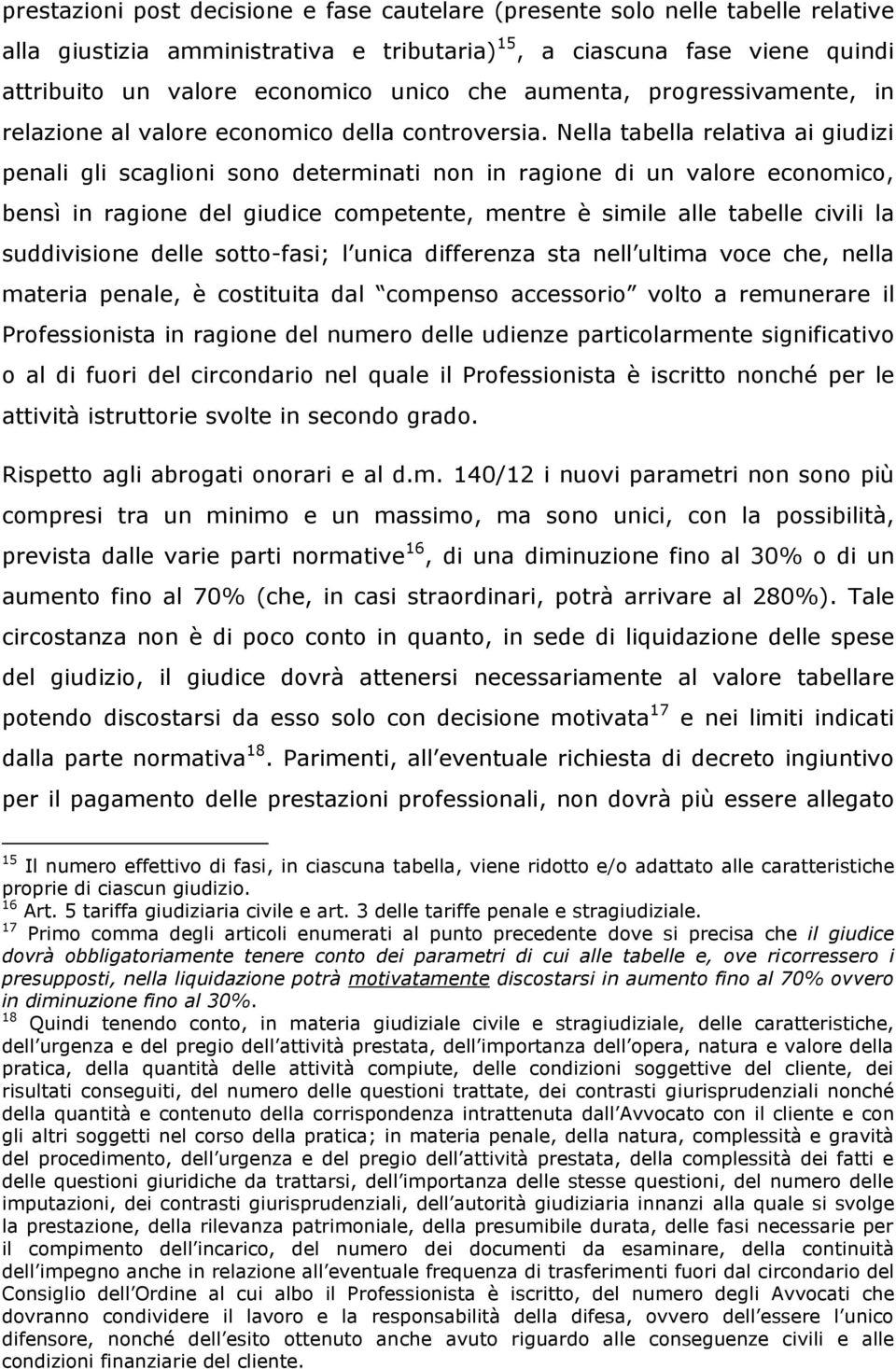 prestazioni post decisione e fase cautelare (presente solo nelle tabelle relative alla giustizia amministrativa e tributaria)$^{15}$, a ciascuna fase viene quindi attribuito un valore economico unico che aumenta, progressivamente, in relazione al valore economico della controversia. Nella tabella relativa ai giudizi penali gli scaglioni sono determinati non in ragione di un valore economico, bensì in ragione del giudice competente, mentre è simile alle tabelle civili la suddivisione delle sotto-fasi; l unica differenza sta nell ultima voce che, nella materia penale, è costituita dal compenso accessorio volto a remunerare il Professionista in ragione del numero delle udienze particolarmente significativo o al di fuori del circondario nel quale il Professionista è iscritto nonché per le attività istruttorie svolte in secondo grado.

Rispetto agli abrogati onorari e al d.m. 140/12 i nuovi parametri non sono più compresi tra un minimo e un massimo, ma sono unici, con la possibilità, prevista dalle varie parti normative$^{16}$, di una diminuzione fino al 30% o di un aumento fino al 70% (che, in casi straordinari, potrà arrivare al 280%). Tale circostanza non è di poco conto in quanto, in sede di liquidazione delle spese del giudizio, il giudice dovrà attenersi necessariamente al valore tabellare potendo discostarsi da esso solo con decisione motivata$^{17}$ e nei limiti indicati dalla parte normativa$^{18}$. Parimenti, all eventuale richiesta di decreto ingiuntivo per il pagamento delle prestazioni professionali, non dovrà più essere allegato

$^{15}$ Il numero effettivo di fasi, in ciascuna tabella, viene ridotto e/o adattato alle caratteristiche proprie di ciascun giudizio.
$^{16}$ Art. 5 tariffa giudiziaria civile e art. 3 delle tariffe penale e stragiudiziale.
$^{17}$ Primo comma degli articoli enumerati al punto precedente dove si precisa che il giudice dovrà obbligatoriamente tenere conto dei parametri di cui alle tabelle e, ove ricorressero i presupposti, nella liquidazione potrà motivatamente discostarsi in aumento fino al 70% ovvero in diminuzione fino al 30%.
$^{18}$ Quindi tenendo conto, in materia giudiziale civile e stragiudiziale, delle caratteristiche, dell urgenza e del pregio dell attività prestata, dell importanza dell opera, natura e valore della pratica, della quantità delle attività compiute, delle condizioni soggettive del cliente, dei risultati conseguiti, del numero delle questioni trattate, dei contrasti giurisprudenziali nonché della quantità e contenuto della corrispondenza intrattenuta dall Avvocato con il cliente e con gli altri soggetti nel corso della pratica; in materia penale, della natura, complessità e gravità del procedimento, dell urgenza e del pregio dell attività prestata, della complessità dei fatti e delle questioni giuridiche da trattarsi, dell importanza delle stesse questioni, del numero delle imputazioni, dei contrasti giurisprudenziali, dell autorità giudiziaria innanzi alla quale si svolge la prestazione, della rilevanza patrimoniale, della presumibile durata, delle fasi necessarie per il compimento dell incarico, del numero dei documenti da esaminare, della continuità dell impegno anche in relazione all eventuale frequenza di trasferimenti fuori dal circondario del Consiglio dell Ordine al cui albo il Professionista è iscritto, del numero degli Avvocati che dovranno condividere il lavoro e la responsabilità della difesa, ovvero dell essere l unico difensore, nonché dell esito ottenuto anche avuto riguardo alle conseguenze civili e alle condizioni finanziarie del cliente.